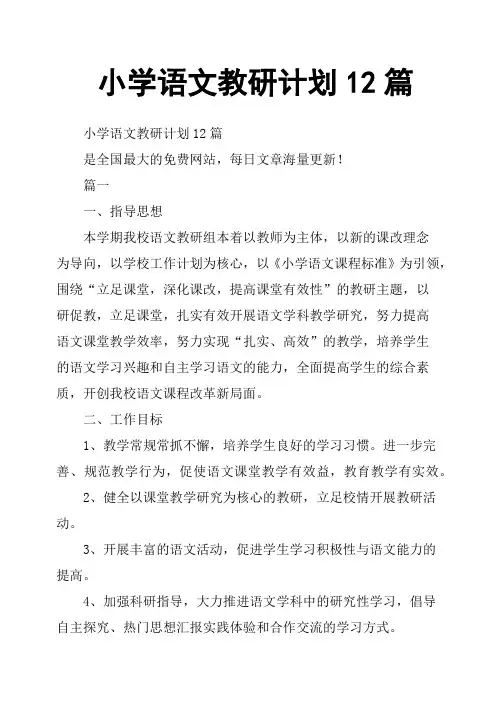 小学语文教研计划 12 篇

小学语文教研计划 12 篇

是全国最大的免费网站，每日文章海量更新！

篇一

一、指导思想

本学期我校语文教研组本着以教师为主体，以新的课改理念为导向，以学校工作计划为核心，以《小学语文课程标准》为引领，围绕“立足课堂，深化课改，提高课堂有效性”的教研主题，以研促教，立足课堂，扎实有效开展语文学科教学研究，努力提高语文课堂教学效率，努力实现“扎实、高效”的教学，培养学生的语文学习兴趣和自主学习语文的能力，全面提高学生的综合素质，开创我校语文课程改革新局面。

二、工作目标

1、教学常规常抓不懈，培养学生良好的学习习惯。进一步完善、规范教学行为，促使语文课堂教学有效益，教育教学有实效。

2、健全以课堂教学研究为核心的教研，立足校情开展教研活动。

3、开展丰富的语文活动，促进学生学习积极性与语文能力的提高。

4、加强科研指导，大力推进语文学科中的研究性学习，倡导自主探究、热门思想汇报实践体验和合作交流的学习方式。